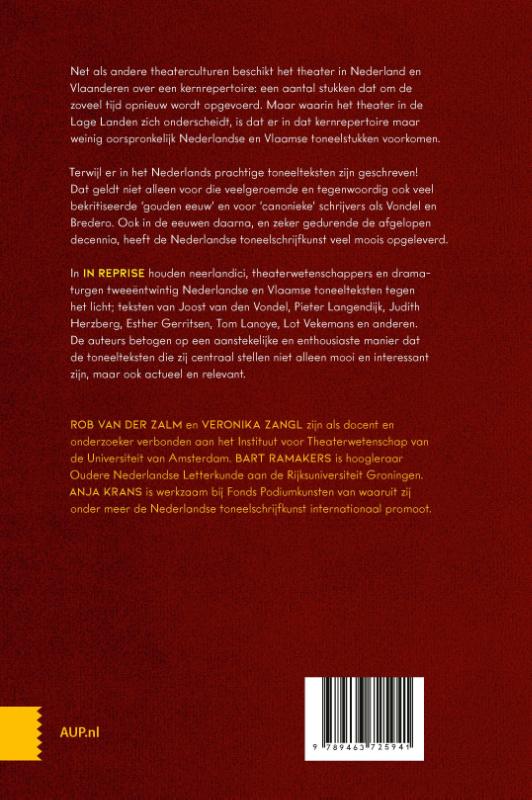 Net als andere theaterculturen beschikt het theater in Nederland en Vlaanderen over een kernrepertoire: een aantal stukken dat om de zoveel tijd opnieuw wordt opgevoerd. Maar waarin het theater in de Lage Landen zich onderscheidt, is dat er in dat kernrepertoire maar weinig oorspronkelijk Nederlandse en Vlaamse toneelstukken voorkomen.

Terwijl er in het Nederlands prachtige toneelteksten zijn geschreven! Dat geldt niet alleen voor die veelgeroemde en tegenwoordig ook veel bekritiseerde 'gouden eeuw' en voor 'canonieke' schrijvers als Vondel en Bredero. Ook in de eeuwen daarna, en zeker gedurende de afgelopen decennia, heeft de Nederlandse toneelschrijfkunst veel moois opgeleverd.

In IN REPRISE houden neerlandici, theaterwetenschappers en dramaturgen tweeëntwintig Nederlandse en Vlaamse toneelteksten tegen het licht; teksten van Joost van den Vondel, Pieter Langendijk, Judith Herzberg, Esther Gerritsen, Tom Lanoye, Lot Vekemans en anderen. De auteurs betogen op een aanstekelijke en enthousiaste manier dat de toneelteksten die zij centraal stellen niet alleen mooi en interessant zijn, maar ook actueel en relevant.

ROB VAN DER ZALM en VERONIKA ZANGL zijn als docent en onderzoeker verbonden aan het Instituut voor Theaterwetenschap van de Universiteit van Amsterdam. BART RAMAKERS is hoogleraar Oudere Nederlandse Letterkunde aan de Rijksuniversiteit Groningen. ANJA KRANS is werkzaam bij Fonds Podiumkunsten van waaruit zij onder meer de Nederlandse toneelschrijfkunst internationaal promoot.

AUP.nl

9 789463 725941